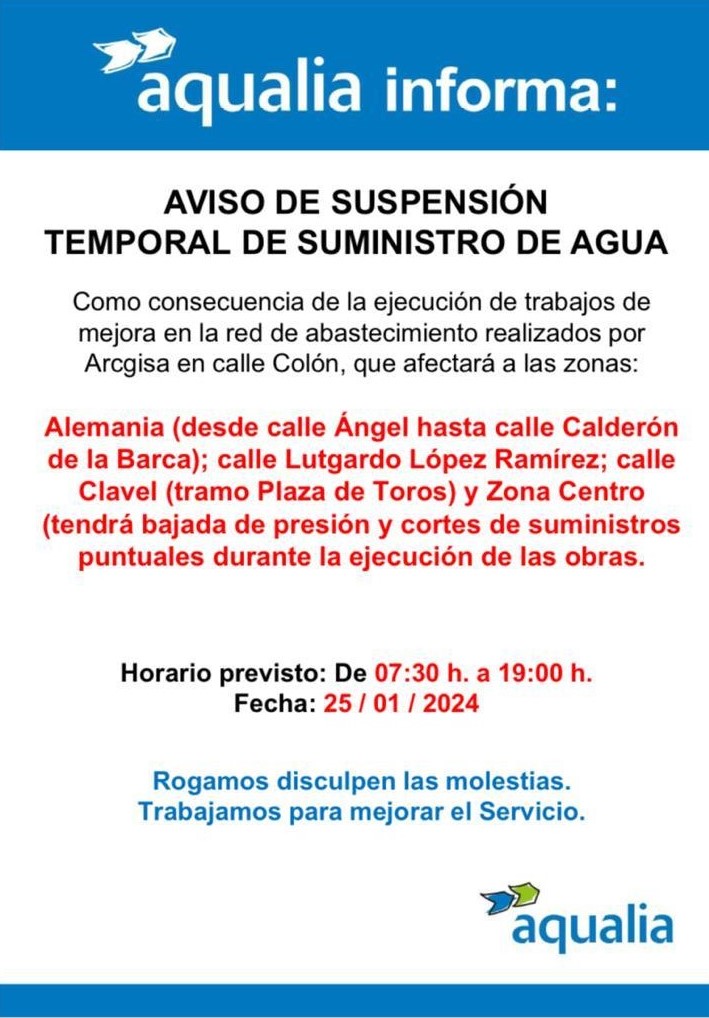 aqualia informa:

AVISO DE SUSPENSIÓN TEMPORAL DE SUMINISTRO DE AGUA

Como consecuencia de la ejecución de trabajos de mejora en la red de abastecimiento realizados por Arcgisa en calle Colón, que afectará a las zonas:

Alemania (desde calle Ángel hasta calle Calderón de la Barca); calle Lutgardo López Ramírez; calle Clavel (tramo Plaza de Toros) y Zona Centro (tendrá bajada de presión y cortes de suministros puntuales durante la ejecución de las obras.

Horario previsto: De 07:30 h. a 19:00 h.
Fecha: 25 / 01 / 2024

Rogamos disculpen las molestias.
Trabajamos para mejorar el Servicio.

aqualia